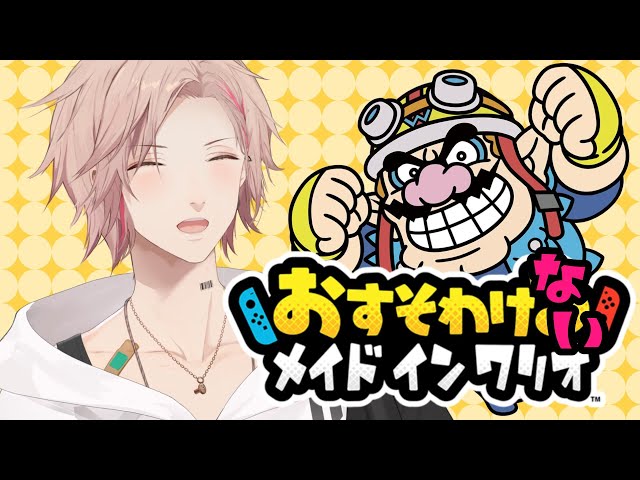 おすそわけない
メイド イン ワリオ
™